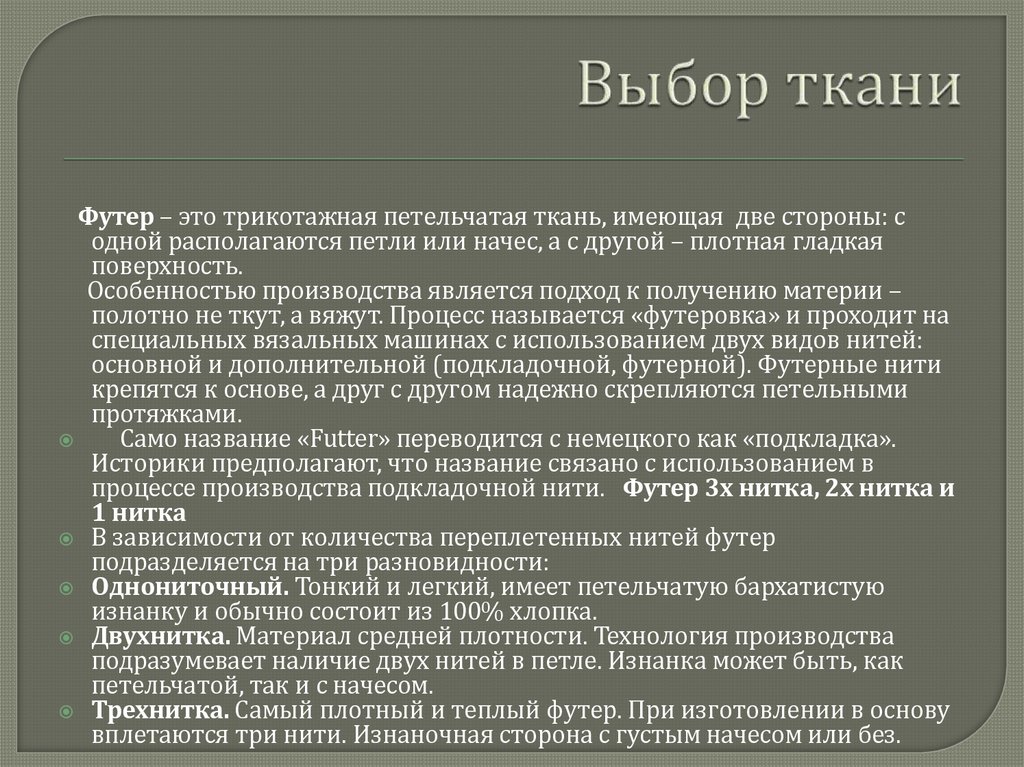 Выбор ткани

Футер – это трикотажная петельчатая ткань, имеющая две стороны: с одной располагаются петли или начес, а с другой – плотная гладкая поверхность.

Особенностью производства является подход к получению материи – полотно не ткут, а вяжут. Процесс называется «футеровка» и проходит на специальных вязальных машинах с использованием двух видов нитей: основной и дополнительной (подкладочной, футерной). Футерные нити крепятся к основе, а друг с другом надежно скрепляются петельными протяжками.

Само название «Futter» переводится с немецкого как «подкладка». Историки предполагают, что название связано с использованием в процессе производства подкладочной нити. Футер 3х нитка, 2х нитка и 1 нитка

В зависимости от количества переплетенных нитей футер подразделяется на три разновидности:

Однониточный. Тонкий и легкий, имеет петельчатую бархатистую изнанку и обычно состоит из 100% хлопка.

Двухнитка. Материал средней плотности. Технология производства подразумевает наличие двух нитей в петле. Изнанка может быть, как петельчатой, так и с начесом.

Трехнитка. Самый плотный и теплый футер. При изготовлении в основу вплетаются три нити. Изнаночная сторона с густым начесом или без.